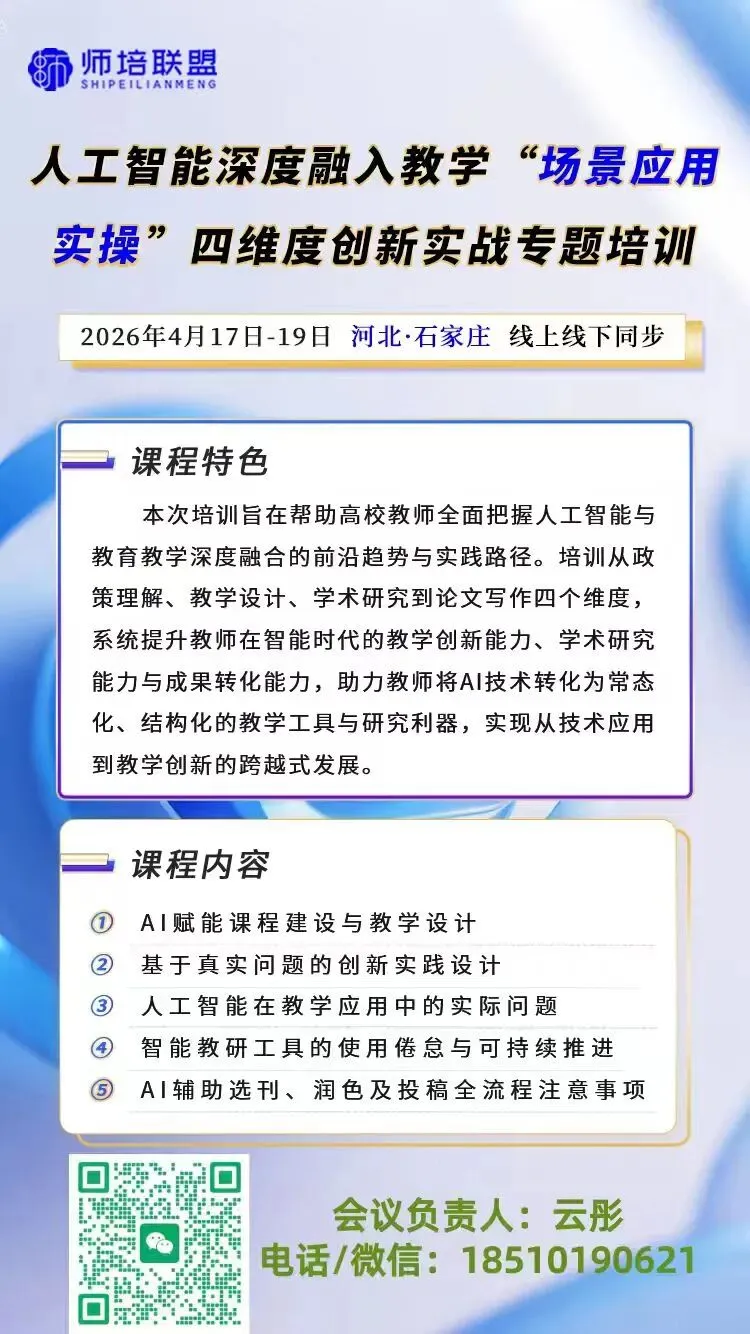 师培联盟
SHIPEILIANMENG

人工智能深度融入教学“场景应用实操”四维度创新实战专题培训

2026年4月17日-19日 河北·石家庄 线上线下同步

课程特色

本次培训旨在帮助高校教师全面把握人工智能与教育教学深度融合的前沿趋势与实践路径。培训从政策理解、教学设计、学术研究到论文写作四个维度，系统提升教师在智能时代的教学创新能力、学术研究能力与成果转化能力，助力教师将AI技术转化为常态化、结构化的教学工具与研究利器，实现从技术应用到教学创新的跨越式发展。

课程内容

① AI赋能课程建设与教学设计
② 基于真实问题的创新实践设计
③ 人工智能在教学应用中的实际问题
④ 智能教研工具的使用倦怠与可持续推进
⑤ AI辅助选刊、润色及投稿全流程注意事项

会议负责人：云彤
电话/微信：18510190621